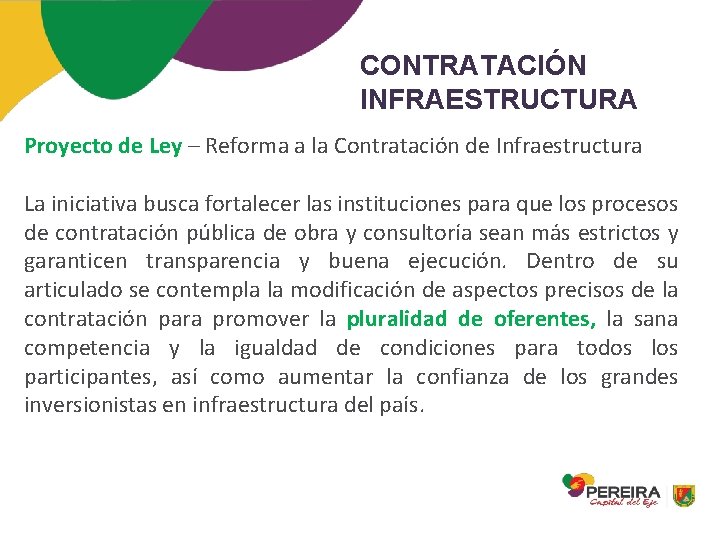 CONTRATACIÓN INFRAESTRUCTURA

Proyecto de Ley – Reforma a la Contratación de Infraestructura

La iniciativa busca fortalecer las instituciones para que los procesos de contratación pública de obra y consultoría sean más estrictos y garanticen transparencia y buena ejecución. Dentro de su articulado se contempla la modificación de aspectos precisos de la contratación para promover la pluralidad de oferentes, la sana competencia y la igualdad de condiciones para todos los participantes, así como aumentar la confianza de los grandes inversionistas en infraestructura del país.

PEREIRA
Capital del Eje